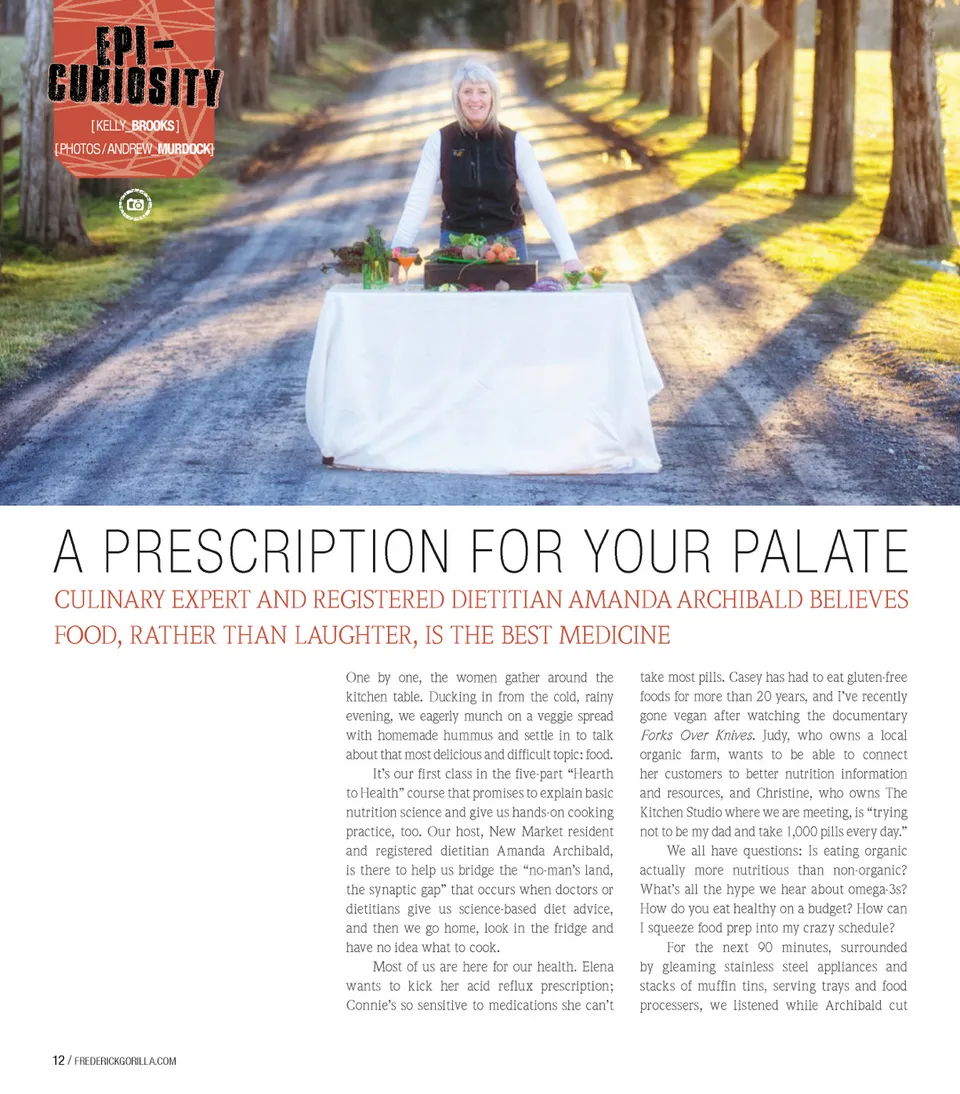 EPI-CURIOSITY

[ KELLY BROOKS ]
[ PHOTOS / ANDREW MURDOCK ]

A PRESCRIPTION FOR YOUR PALATE

CULINARY EXPERT AND REGISTERED DIETITIAN AMANDA ARCHIBALD BELIEVES FOOD, RATHER THAN LAUGHTER, IS THE BEST MEDICINE

One by one, the women gather around the kitchen table. Ducking in from the cold, rainy evening, we eagerly munch on a veggie spread with homemade hummus and settle in to talk about that most delicious and difficult topic: food.

It's our first class in the five-part "Hearth to Health" course that promises to explain basic nutrition science and give us hands-on cooking practice, too. Our host, New Market resident and registered dietitian Amanda Archibald, is there to help us bridge the "no-man's land, the synaptic gap" that occurs when doctors or dietitians give us science-based diet advice, and then we go home, look in the fridge and have no idea what to cook.

Most of us are here for our health. Elena wants to kick her acid reflux prescription; Connie's so sensitive to medications she can't take most pills. Casey has had to eat gluten-free foods for more than 20 years, and I've recently gone vegan after watching the documentary Forks Over Knives. Judy, who owns a local organic farm, wants to be able to connect her customers to better nutrition information and resources, and Christine, who owns The Kitchen Studio where we are meeting, is "trying not to be my dad and take 1,000 pills every day."

We all have questions: Is eating organic actually more nutritious than non-organic? What's all the hype we hear about omega-3s? How do you eat healthy on a budget? How can I squeeze food prep into my crazy schedule?

For the next 90 minutes, surrounded by gleaming stainless steel appliances and stacks of muffin tins, serving trays and food processers, we listened while Archibald cut

12 / FREDERICKGORILLA.COM